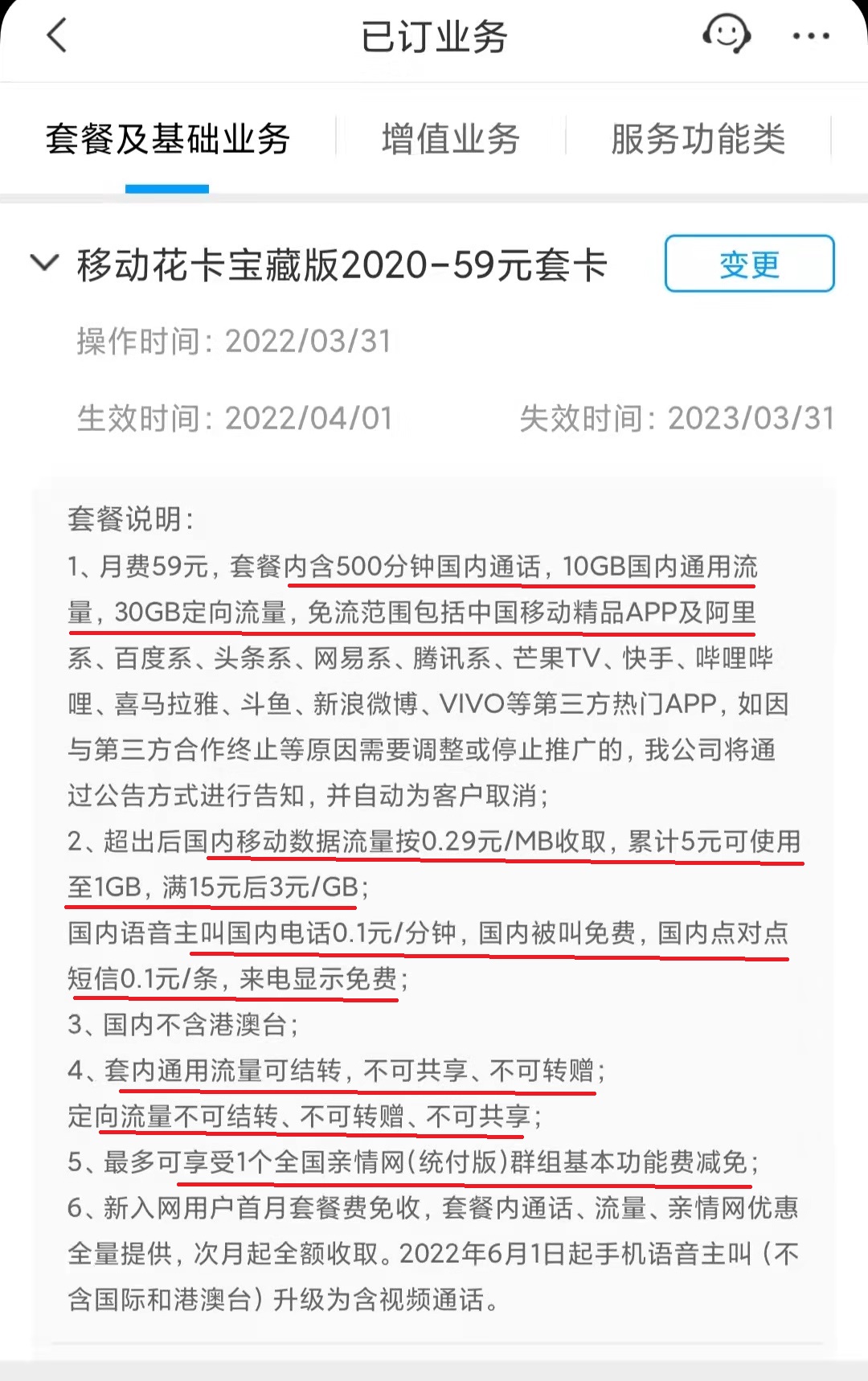 已订业务

套餐及基础业务　增值业务　服务功能类

移动花卡宝藏版2020-59元套卡　变更

操作时间：2022/03/31

生效时间：2022/04/01　失效时间：2023/03/31

套餐说明：
1、月费59元，套餐内含500分钟国内通话，10GB国内通用流量，30GB定向流量，免流范围包括中国移动精品APP及阿里系、百度系、头条系、网易系、腾讯系、芒果TV、快手、哔哩哔哩、喜马拉雅、斗鱼、新浪微博、VIVO等第三方热门APP，如因与第三方合作终止等原因需要调整或停止推广的，我公司将通过公告方式进行告知，并自动为客户取消；
2、超出后国内移动数据流量按0.29元/MB收取，累计5元可使用至1GB，满15元后3元/GB；
国内语音主叫国内电话0.1元/分钟，国内被叫免费，国内点对点短信0.1元/条，来电显示免费；
3、国内不含港澳台；
4、套内通用流量可结转，不可共享、不可转赠；
定向流量不可结转、不可转赠、不可共享；
5、最多可享受1个全国亲情网(统付版)群组基本功能费减免；
6、新入网用户首月套餐费免收，套餐内通话、流量、亲情网优惠全量提供，次月起全额收取。2022年6月1日起手机语音主叫（不含国际和港澳台）升级为含视频通话。